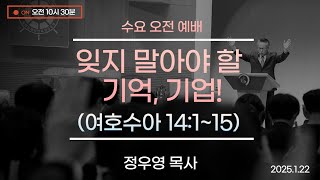 ON 오전 10시 30분

수요 오전 예배

잊지 말아야 할 기억, 기업!

(여호수아 14:1~15)

정우영 목사

2025.1.22